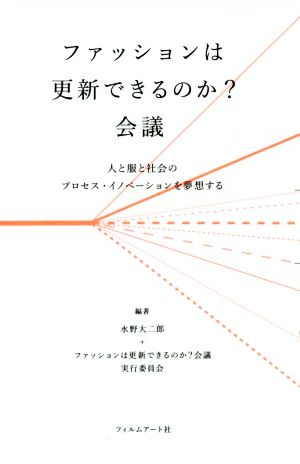 ファッションは
更新できるのか?
会議

人と服と社会の
プロセス・イノベーションを夢想する

編著
水野大二郎
+
ファッションは更新できるのか?会議
実行委員会

フィルムアート社